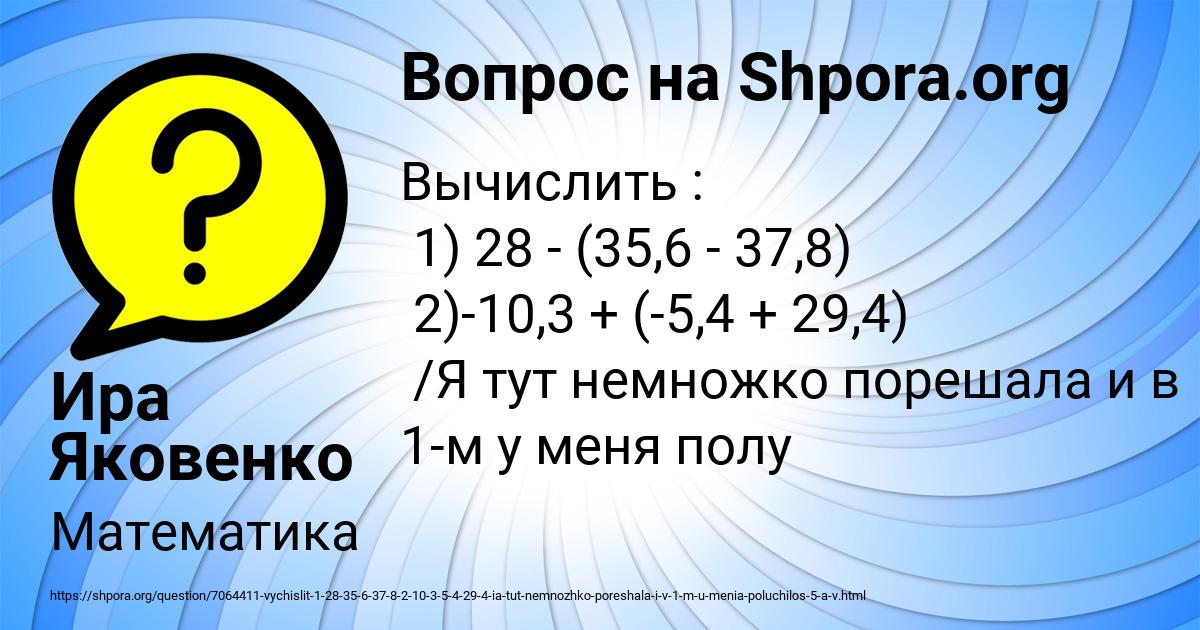 Вопрос на Shpora.org

Вычислить :
1) 28 - (35,6 - 37,8)
2)-10,3 + (-5,4 + 29,4)
/Я тут немножко порешала и в 1-м у меня полу

Ира Яковенко

Математика

https://shpora.org/question/7064411-vychislit-1-28-35-6-37-8-2-10-3-5-4-29-4-ia-tut-nemnozhko-poreshala-i-v-1-m-u-menia-poluchilos-5-a-v.html